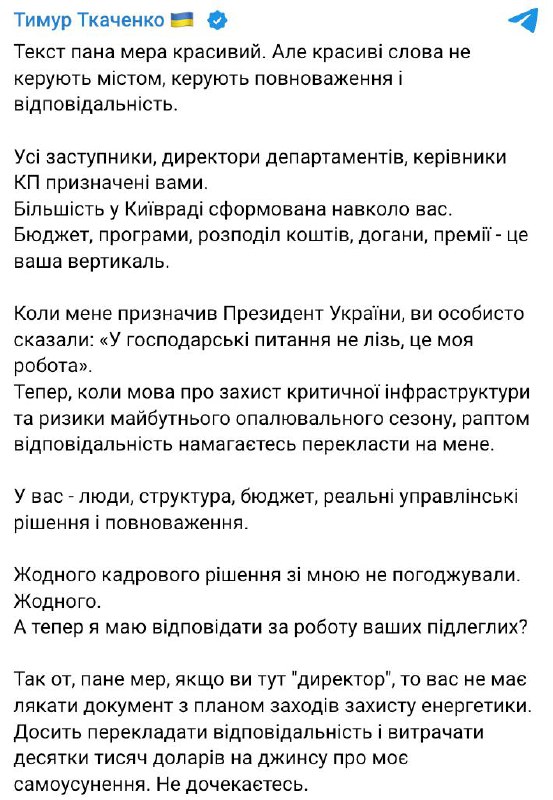 Тимур Ткаченко

Текст пана мера красивий. Але красиві слова не керують містом, керують повноваження і відповідальність.

Усі заступники, директори департаментів, керівники КП призначені вами.
Більшість у Київраді сформована навколо вас.
Бюджет, програми, розподіл коштів, догани, премії - це ваша вертикаль.

Коли мене призначив Президент України, ви особисто сказали: «У господарські питання не лізь, це моя робота».
Тепер, коли мова про захист критичної інфраструктури та ризики майбутнього опалювального сезону, раптом відповідальність намагаєтесь перекласти на мене.

У вас - люди, структура, бюджет, реальні управлінські рішення і повноваження.

Жодного кадрового рішення зі мною не погоджували. Жодного.
А тепер я маю відповідати за роботу ваших підлеглих?

Так от, пане мер, якщо ви тут "директор", то вас не має лякати документ з планом заходів захисту енергетики. Досить перекладати відповідальність і витрачати десятки тисяч доларів на джинсу про моє самоусунення. Не дочекаєтесь.